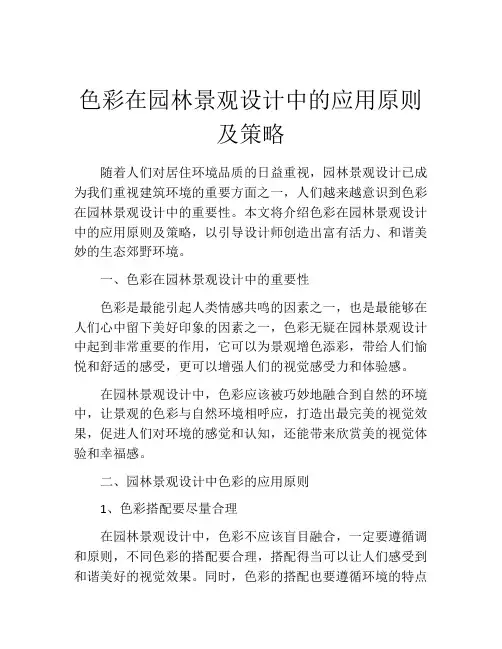 色彩在园林景观设计中的应用原则及策略

随着人们对居住环境品质的日益重视，园林景观设计已成为我们重视建筑环境的重要方面之一，人们越来越意识到色彩在园林景观设计中的重要性。本文将介绍色彩在园林景观设计中的应用原则及策略，以引导设计师创造出富有活力、和谐美妙的生态郊野环境。

一、色彩在园林景观设计中的重要性

色彩是最能引起人类情感共鸣的因素之一，也是最能够在人们心中留下美好印象的因素之一，色彩无疑在园林景观设计中起到非常重要的作用，它可以为景观增色添彩，带给人们愉悦和舒适的感受，更可以增强人们的视觉感受力和体验感。

在园林景观设计中，色彩应该被巧妙地融合到自然的环境中，让景观的色彩与自然环境相呼应，打造出最完美的视觉效果，促进人们对环境的感觉和认知，还能带来欣赏美的视觉体验和幸福感。

二、园林景观设计中色彩的应用原则

1、色彩搭配要尽量合理

在园林景观设计中，色彩不应该盲目融合，一定要遵循调和原则，不同色彩的搭配要合理，搭配得当可以让人们感受到和谐美好的视觉效果。同时，色彩的搭配也要遵循环境的特点